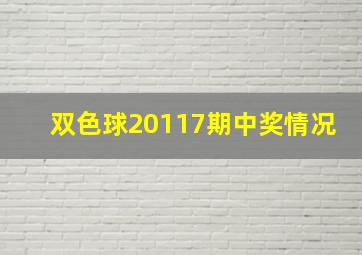 双色球20117期中奖情况